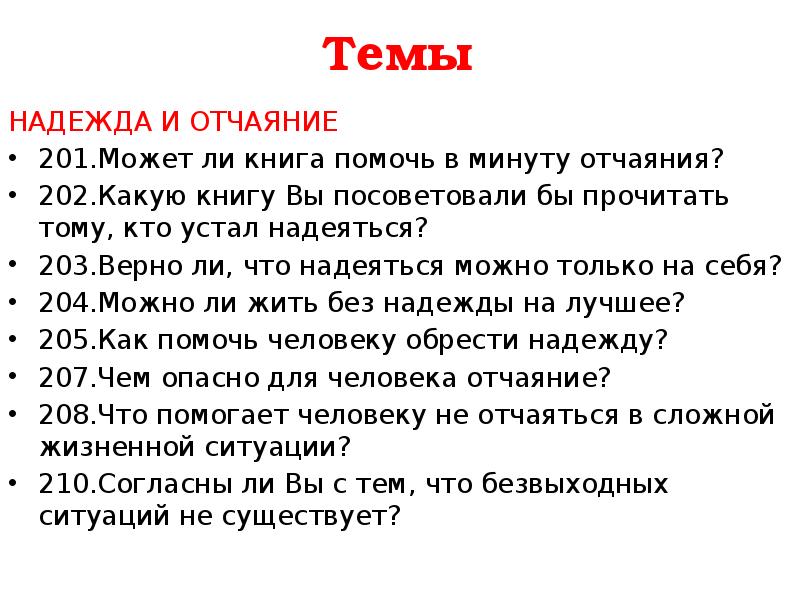 Темы

НАДЕЖДА И ОТЧАЯНИЕ

• 201.Может ли книга помочь в минуту отчаяния?
• 202.Какую книгу Вы посоветовали бы прочитать тому, кто устал надеяться?
• 203.Верно ли, что надеяться можно только на себя?
• 204.Можно ли жить без надежды на лучшее?
• 205.Как помочь человеку обрести надежду?
• 207.Чем опасно для человека отчаяние?
• 208.Что помогает человеку не отчаяться в сложной жизненной ситуации?
• 210.Согласны ли Вы с тем, что безвыходных ситуаций не существует?